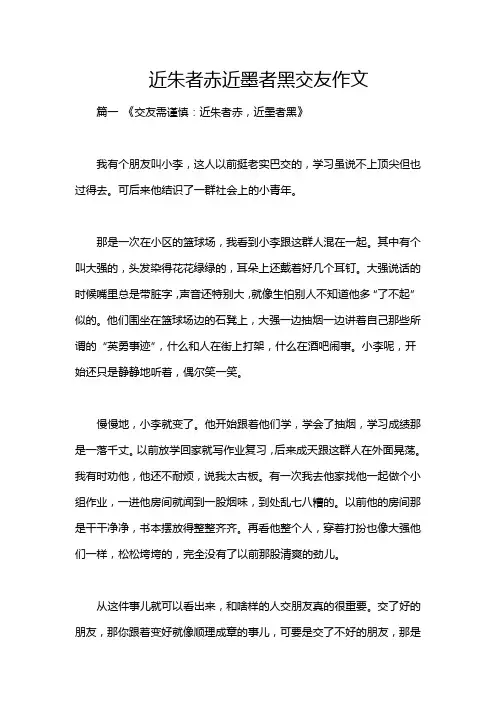 近朱者赤近墨者黑交友作文

篇一 《交友需谨慎：近朱者赤，近墨者黑》

我有个朋友叫小李，这人以前挺老实巴交的，学习虽说不上顶尖但也过得去。可后来他结识了一群社会上的小青年。

那是一次在小区的篮球场，我看到小李跟这群人混在一起。其中有个叫大强的，头发染得花花绿绿的，耳朵上还戴着好几个耳钉。大强说话的时候嘴里总是带脏字，声音还特别大，就像生怕别人不知道他多“了不起”似的。他们围坐在篮球场边的石凳上，大强一边抽烟一边讲着自己那些所谓的“英勇事迹”，什么和人在街上打架，什么在酒吧闹事。小李呢，开始还只是静静地听着，偶尔笑一笑。

慢慢地，小李就变了。他开始跟着他们学，学会了抽烟，学习成绩那是一落千丈。以前放学回家就写作业复习，后来成天跟这群人在外面晃荡。我有时劝他，他还不耐烦，说我太古板。有一次我去他家找他一起做个小组作业，一进他房间就闻到一股烟味，到处乱七八糟的。以前他的房间那是干干净净，书本摆放得整整齐齐。再看他整个人，穿着打扮也像大强他们一样，松松垮垮的，完全没有了以前那股清爽的劲儿。

从这件事儿就可以看出来，和啥样的人交朋友真的很重要。交了好的朋友，那你跟着变好就像顺理成章的事儿，可要是交了不好的朋友，那是